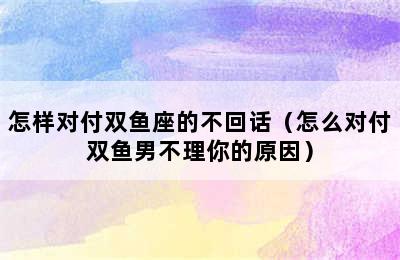 怎样对付双鱼座的不回话（怎么对付双鱼男不理你的原因）